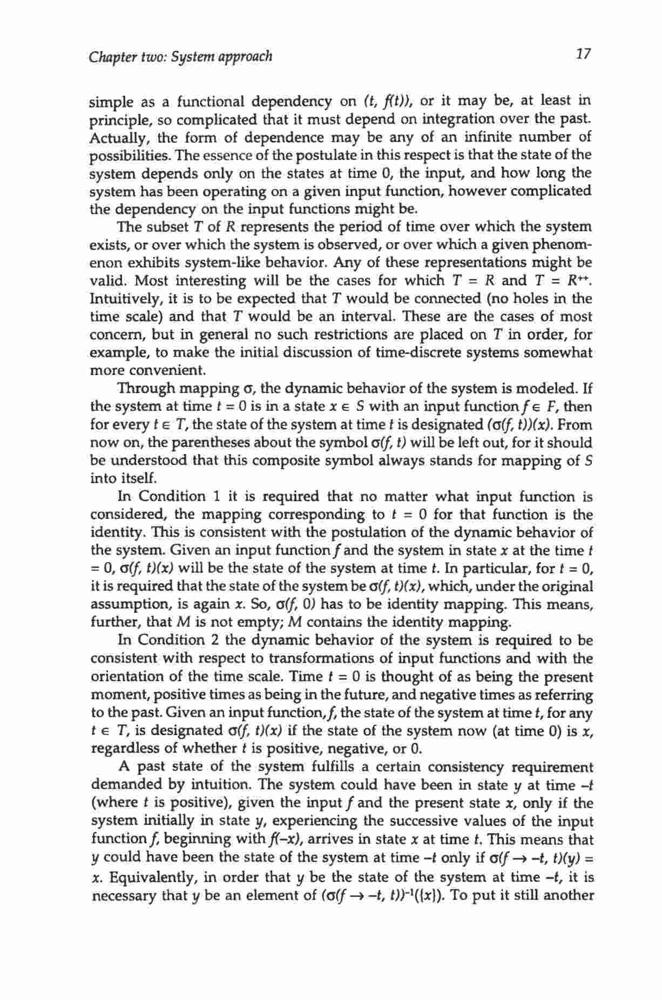 Chapter two: System approach 17

simple as a functional dependency on $(t, f(t))$, or it may be, at least in principle, so complicated that it must depend on integration over the past. Actually, the form of dependence may be any of an infinite number of possibilities. The essence of the postulate in this respect is that the state of the system depends only on the states at time 0, the input, and how long the system has been operating on a given input function, however complicated the dependency on the input functions might be.

The subset $T$ of $R$ represents the period of time over which the system exists, or over which the system is observed, or over which a given phenomenon exhibits system-like behavior. Any of these representations might be valid. Most interesting will be the cases for which $T = R$ and $T = R^{++}$. Intuitively, it is to be expected that $T$ would be connected (no holes in the time scale) and that $T$ would be an interval. These are the cases of most concern, but in general no such restrictions are placed on $T$ in order, for example, to make the initial discussion of time-discrete systems somewhat more convenient.

Through mapping $\sigma$, the dynamic behavior of the system is modeled. If the system at time $t = 0$ is in a state $x \in S$ with an input function $f \in F$, then for every $t \in T$, the state of the system at time $t$ is designated $(\sigma(f, t))(x)$. From now on, the parentheses about the symbol $\sigma(f, t)$ will be left out, for it should be understood that this composite symbol always stands for mapping of $S$ into itself.

In Condition 1 it is required that no matter what input function is considered, the mapping corresponding to $t = 0$ for that function is the identity. This is consistent with the postulation of the dynamic behavior of the system. Given an input function $f$ and the system in state $x$ at the time $t = 0$, $\sigma(f, t)(x)$ will be the state of the system at time $t$. In particular, for $t = 0$, it is required that the state of the system be $\sigma(f, t)(x)$, which, under the original assumption, is again $x$. So, $\sigma(f, 0)$ has to be identity mapping. This means, further, that $M$ is not empty; $M$ contains the identity mapping.

In Condition 2 the dynamic behavior of the system is required to be consistent with respect to transformations of input functions and with the orientation of the time scale. Time $t = 0$ is thought of as being the present moment, positive times as being in the future, and negative times as referring to the past. Given an input function, $f$, the state of the system at time $t$, for any $t \in T$, is designated $\sigma(f, t)(x)$ if the state of the system now (at time 0) is $x$, regardless of whether $t$ is positive, negative, or 0.

A past state of the system fulfills a certain consistency requirement demanded by intuition. The system could have been in state $y$ at time $-t$ (where $t$ is positive), given the input $f$ and the present state $x$, only if the system initially in state $y$, experiencing the successive values of the input function $f$, beginning with $f(-x)$, arrives in state $x$ at time $t$. This means that $y$ could have been the state of the system at time $-t$ only if $\sigma(f \to -t, t)(y) = x$. Equivalently, in order that $y$ be the state of the system at time $-t$, it is necessary that $y$ be an element of $(\sigma(f \to -t, t))^{-1}(\{x\})$. To put it still another